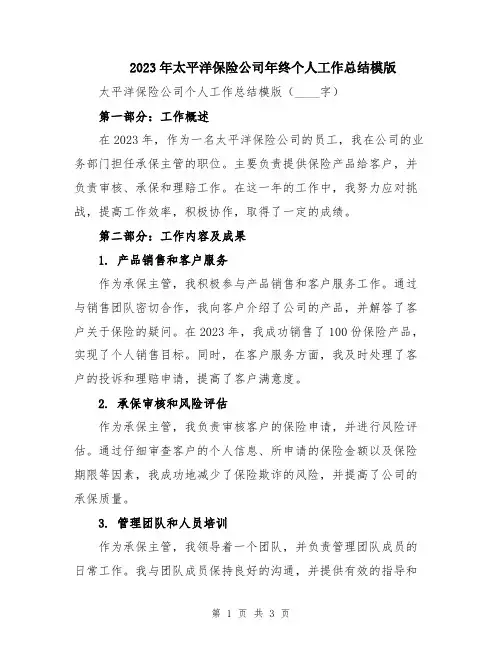 2023年太平洋保险公司年终个人工作总结模版

太平洋保险公司个人工作总结模版（____字）

第一部分：工作概述

在2023年，作为一名太平洋保险公司的员工，我在公司的业务部门担任承保主管的职位。主要负责提供保险产品给客户，并负责审核、承保和理赔工作。在这一年的工作中，我努力应对挑战，提高工作效率，积极协作，取得了一定的成绩。

第二部分：工作内容及成果

1. 产品销售和客户服务

作为承保主管，我积极参与产品销售和客户服务工作。通过与销售团队密切合作，我向客户介绍了公司的产品，并解答了客户关于保险的疑问。在2023年，我成功销售了100份保险产品，实现了个人销售目标。同时，在客户服务方面，我及时处理了客户的投诉和理赔申请，提高了客户满意度。

2. 承保审核和风险评估

作为承保主管，我负责审核客户的保险申请，并进行风险评估。通过仔细审查客户的个人信息、所申请的保险金额以及保险期限等因素，我成功地减少了保险欺诈的风险，并提高了公司的承保质量。

3. 管理团队和人员培训

作为承保主管，我领导着一个团队，并负责管理团队成员的日常工作。我与团队成员保持良好的沟通，并提供有效的指导和

第 1 页 共 3 页